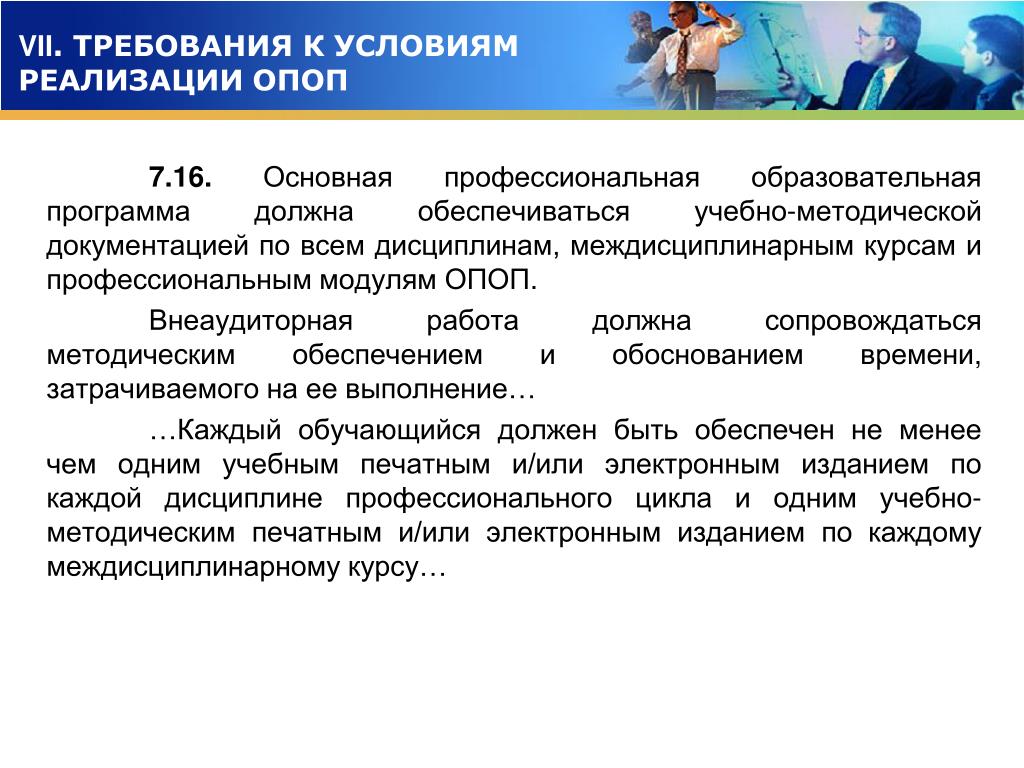 VII. ТРЕБОВАНИЯ К УСЛОВИЯМ РЕАЛИЗАЦИИ ОПОП

7.16. Основная профессиональная образовательная программа должна обеспечиваться учебно-методической документацией по всем дисциплинам, междисциплинарным курсам и профессиональным модулям ОПОП.

Внеаудиторная работа должна сопровождаться методическим обеспечением и обоснованием времени, затрачиваемого на ее выполнение…

…Каждый обучающийся должен быть обеспечен не менее чем одним учебным печатным и/или электронным изданием по каждой дисциплине профессионального цикла и одним учебно-методическим печатным и/или электронным изданием по каждому междисциплинарному курсу…